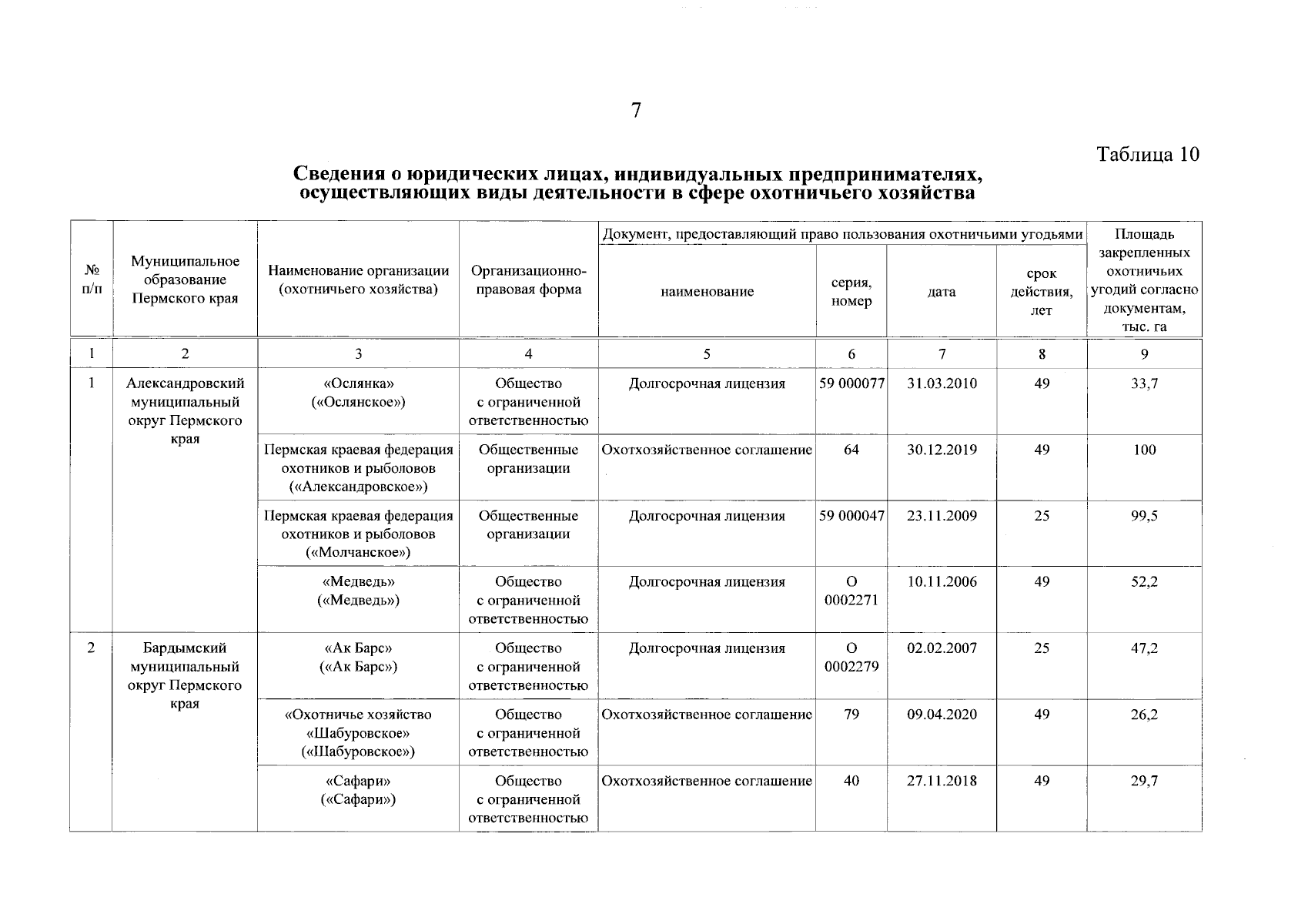 7

Таблица 10

Сведения о юридических лицах, индивидуальных предпринимателях, осуществляющих виды деятельности в сфере охотничьего хозяйства

| № п/п | Муниципальное образование Пермского края | Наименование организации (охотничьего хозяйства) | Организационно-правовая форма | Документ, предоставляющий право пользования охотничьими угодьями: наименование | серия, номер | дата | срок действия, лет | Площадь закрепленных охотничьих угодий согласно документам, тыс. га |
|---|---|---|---|---|---|---|---|---|
| 1 | 2 | 3 | 4 | 5 | 6 | 7 | 8 | 9 |
| 1 | Александровский муниципальный округ Пермского края | «Ослянка» («Ослянское») | Общество с ограниченной ответственностью | Долгосрочная лицензия | 59 000077 | 31.03.2010 | 49 | 33,7 |
| | | Пермская краевая федерация охотников и рыболовов («Александровское») | Общественные организации | Охотхозяйственное соглашение | 64 | 30.12.2019 | 49 | 100 |
| | | Пермская краевая федерация охотников и рыболовов («Молчанское») | Общественные организации | Долгосрочная лицензия | 59 000047 | 23.11.2009 | 25 | 99,5 |
| | | «Медведь» («Медведь») | Общество с ограниченной ответственностью | Долгосрочная лицензия | О 0002271 | 10.11.2006 | 49 | 52,2 |
| 2 | Бардымский муниципальный округ Пермского края | «Ак Барс» («Ак Барс») | Общество с ограниченной ответственностью | Долгосрочная лицензия | О 0002279 | 02.02.2007 | 25 | 47,2 |
| | | «Охотничье хозяйство «Шабуровское» («Шабуровское») | Общество с ограниченной ответственностью | Охотхозяйственное соглашение | 79 | 09.04.2020 | 49 | 26,2 |
| | | «Сафари» («Сафари») | Общество с ограниченной ответственностью | Охотхозяйственное соглашение | 40 | 27.11.2018 | 49 | 29,7 |